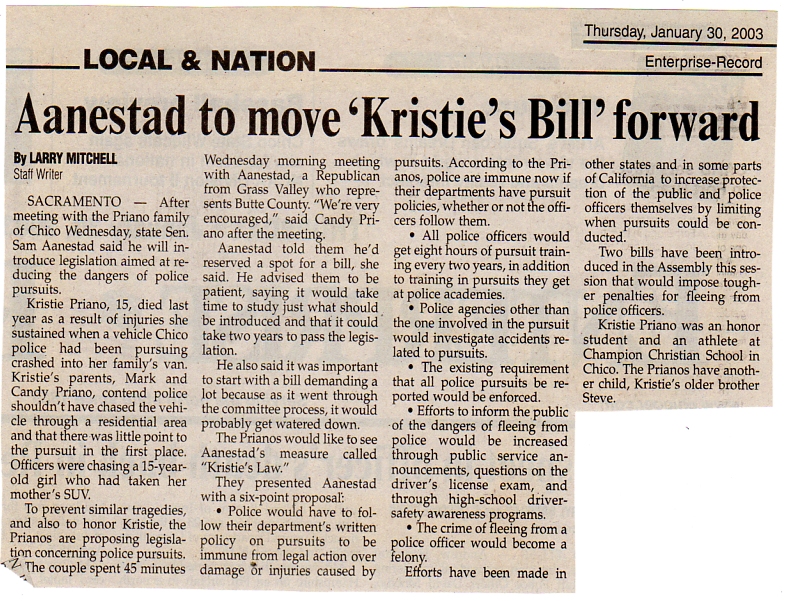 Thursday, January 30, 2003

LOCAL & NATION

Enterprise-Record

Aanestad to move 'Kristie's Bill' forward

By LARRY MITCHELL
Staff Writer

SACRAMENTO — After meeting with the Priano family of Chico Wednesday, state Sen. Sam Aanestad said he will introduce legislation aimed at reducing the dangers of police pursuits.

Kristie Priano, 15, died last year as a result of injuries she sustained when a vehicle Chico police had been pursuing crashed into her family's van. Kristie's parents, Mark and Candy Priano, contend police shouldn't have chased the vehicle through a residential area and that there was little point to the pursuit in the first place. Officers were chasing a 15-year-old girl who had taken her mother's SUV.

To prevent similar tragedies, and also to honor Kristie, the Prianos are proposing legislation concerning police pursuits.

The couple spent 45 minutes Wednesday morning meeting with Aanestad, a Republican from Grass Valley who represents Butte County. "We're very encouraged," said Candy Priano after the meeting.

Aanestad told them he'd reserved a spot for a bill, she said. He advised them to be patient, saying it would take time to study just what should be introduced and that it could take two years to pass the legislation.

He also said it was important to start with a bill demanding a lot because as it went through the committee process, it would probably get watered down.

The Prianos would like to see Aanestad's measure called "Kristie's Law."

They presented Aanestad with a six-point proposal:

• Police would have to follow their department's written policy on pursuits to be immune from legal action over damage or injuries caused by pursuits. According to the Prianos, police are immune now if their departments have pursuit policies, whether or not the officers follow them.

• All police officers would get eight hours of pursuit training every two years, in addition to training in pursuits they get at police academies.

• Police agencies other than the one involved in the pursuit would investigate accidents related to pursuits.

• The existing requirement that all police pursuits be reported would be enforced.

• Efforts to inform the public of the dangers of fleeing from police would be increased through public service announcements, questions on the driver's license exam, and through high-school driver-safety awareness programs.

• The crime of fleeing from a police officer would become a felony.

Efforts have been made in other states and in some parts of California to increase protection of the public and police officers themselves by limiting when pursuits could be conducted.

Two bills have been introduced in the Assembly this session that would impose tougher penalties for fleeing from police officers.

Kristie Priano was an honor student and an athlete at Champion Christian School in Chico. The Prianos have another child, Kristie's older brother Steve.